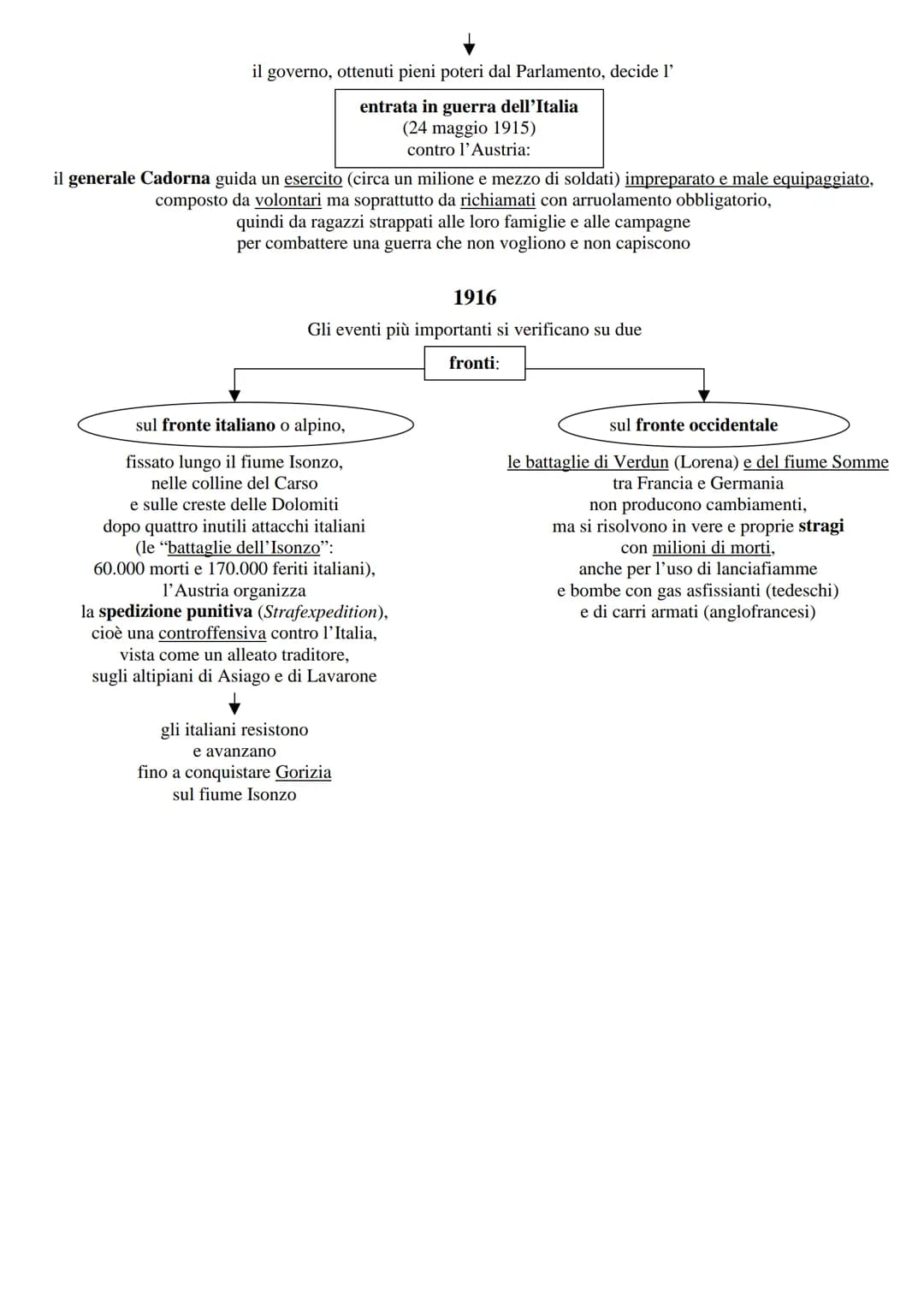 il governo, ottenuti pieni poteri dal Parlamento, decide l'

entrata in guerra dell'Italia
(24 maggio 1915)
contro l'Austria:

il generale Cadorna guida un esercito (circa un milione e mezzo di soldati) impreparato e male equipaggiato, composto da volontari ma soprattutto da richiamati con arruolamento obbligatorio, quindi da ragazzi strappati alle loro famiglie e alle campagne per combattere una guerra che non vogliono e non capiscono

1916

Gli eventi più importanti si verificano su due

fronti:

sul fronte italiano o alpino,

fissato lungo il fiume Isonzo, nelle colline del Carso e sulle creste delle Dolomiti dopo quattro inutili attacchi italiani (le "battaglie dell'Isonzo": 60.000 morti e 170.000 feriti italiani), l'Austria organizza la spedizione punitiva (Strafexpedition), cioè una controffensiva contro l'Italia, vista come un alleato traditore, sugli altipiani di Asiago e di Lavarone

gli italiani resistono e avanzano fino a conquistare Gorizia sul fiume Isonzo

sul fronte occidentale

le battaglie di Verdun (Lorena) e del fiume Somme tra Francia e Germania non producono cambiamenti, ma si risolvono in vere e proprie stragi con milioni di morti, anche per l'uso di lanciafiamme e bombe con gas asfissianti (tedeschi) e di carri armati (anglofrancesi)